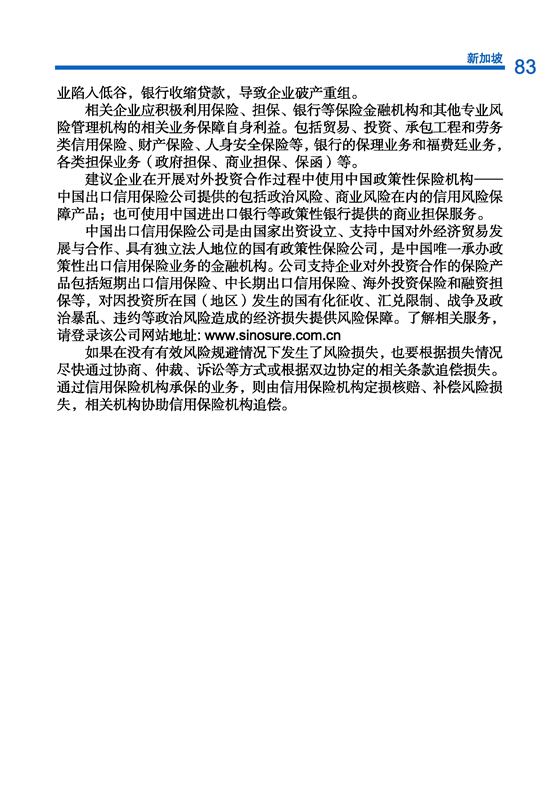 新加坡 83

业陷入低谷，银行收缩贷款，导致企业破产重组。

相关企业应积极利用保险、担保、银行等保险金融机构和其他专业风险管理机构的相关业务保障自身利益。包括贸易、投资、承包工程和劳务类信用保险、财产保险、人身安全保险等，银行的保理业务和福费廷业务，各类担保业务（政府担保、商业担保、保函）等。

建议企业在开展对外投资合作过程中使用中国政策性保险机构——中国出口信用保险公司提供的包括政治风险、商业风险在内的信用风险保障产品；也可使用中国进出口银行等政策性银行提供的商业担保服务。

中国出口信用保险公司是由国家出资设立、支持中国对外经济贸易发展与合作、具有独立法人地位的国有政策性保险公司，是中国唯一承办政策性出口信用保险业务的金融机构。公司支持企业对外投资合作的保险产品包括短期出口信用保险、中长期出口信用保险、海外投资保险和融资担保等，对因投资所在国（地区）发生的国有化征收、汇兑限制、战争及政治暴乱、违约等政治风险造成的经济损失提供风险保障。了解相关服务，请登录该公司网站地址: www.sinosure.com.cn

如果在没有有效风险规避情况下发生了风险损失，也要根据损失情况尽快通过协商、仲裁、诉讼等方式或根据双边协定的相关条款追偿损失。通过信用保险机构承保的业务，则由信用保险机构定损核赔、补偿风险损失，相关机构协助信用保险机构追偿。